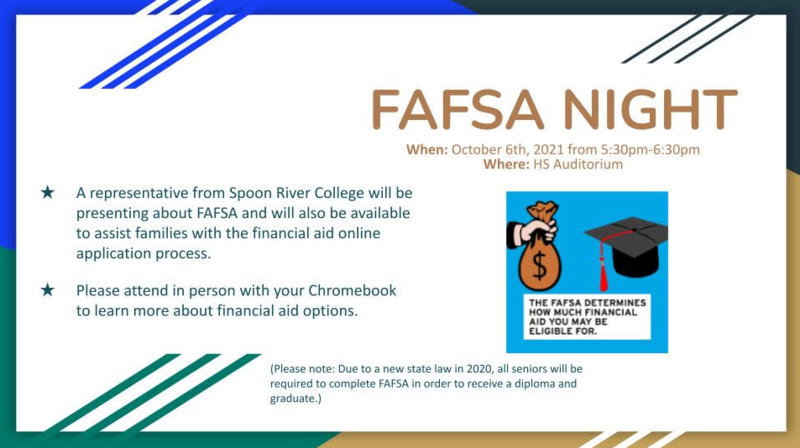 FAFSA NIGHT

When: October 6th, 2021 from 5:30pm-6:30pm
Where: HS Auditorium

★ A representative from Spoon River College will be presenting about FAFSA and will also be available to assist families with the financial aid online application process.

★ Please attend in person with your Chromebook to learn more about financial aid options.

$

THE FAFSA DETERMINES HOW MUCH FINANCIAL AID YOU MAY BE ELIGIBLE FOR.

(Please note: Due to a new state law in 2020, all seniors will be required to complete FAFSA in order to receive a diploma and graduate.)